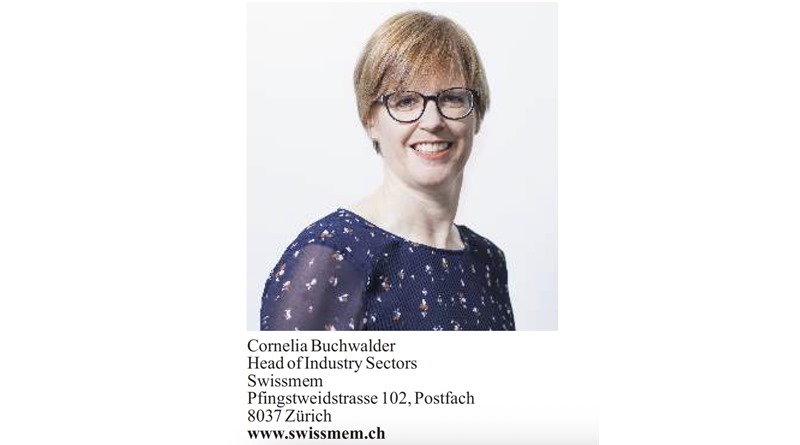 Cornelia Buchwalder
Head of Industry Sectors
Swissmem
Pfingstweidstrasse 102, Postfach
8037 Zürich
www.swissmem.ch